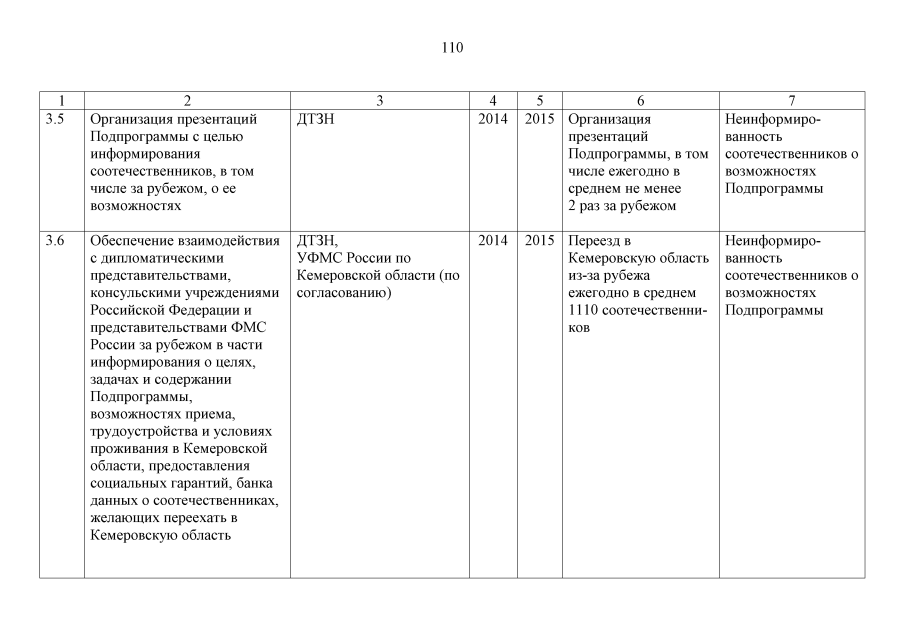 110

| 1 | 2 | 3 | 4 | 5 | 6 | 7 |
|---|---|---|---|---|---|---|
| 3.5 | Организация презентаций Подпрограммы с целью информирования соотечественников, в том числе за рубежом, о ее возможностях | ДТЗН | 2014 | 2015 | Организация презентаций Подпрограммы, в том числе ежегодно в среднем не менее 2 раз за рубежом | Неинформированность соотечественников о возможностях Подпрограммы |
| 3.6 | Обеспечение взаимодействия с дипломатическими представительствами, консульскими учреждениями Российской Федерации и представительствами ФМС России за рубежом в части информирования о целях, задачах и содержании Подпрограммы, возможностях приема, трудоустройства и условиях проживания в Кемеровской области, предоставления социальных гарантий, банка данных о соотечественниках, желающих переехать в Кемеровскую область | ДТЗН, УФМС России по Кемеровской области (по согласованию) | 2014 | 2015 | Переезд в Кемеровскую область из-за рубежа ежегодно в среднем 1110 соотечественников | Неинформированность соотечественников о возможностях Подпрограммы |